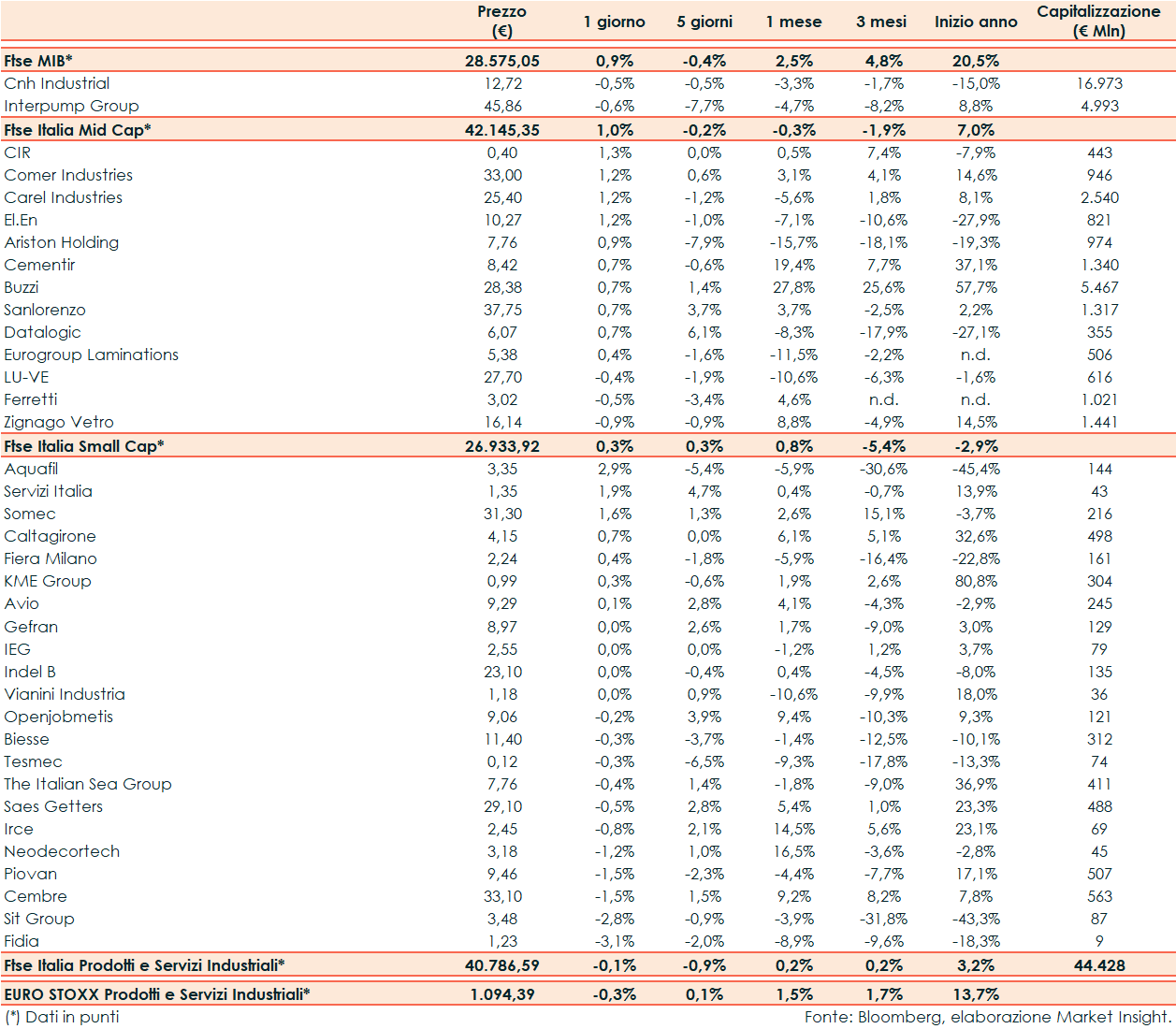 | | Prezzo (€) | 1 giorno | 5 giorni | 1 mese | 3 mesi | Inizio anno | Capitalizzazione (€ Mln) |
|---|---|---|---|---|---|---|---|
| Ftse MIB* | 28.575,05 | 0,9% | -0,4% | 2,5% | 4,8% | 20,5% | |
| Cnh Industrial | 12,72 | -0,5% | -0,5% | -3,3% | -1,7% | -15,0% | 16.973 |
| Interpump Group | 45,86 | -0,6% | -7,7% | -4,7% | -8,2% | 8,8% | 4.993 |
| Ftse Italia Mid Cap* | 42.145,35 | 1,0% | -0,2% | -0,3% | -1,9% | 7,0% | |
| CIR | 0,40 | 1,3% | 0,0% | 0,5% | 7,4% | -7,9% | 443 |
| Comer Industries | 33,00 | 1,2% | 0,6% | 3,1% | 4,1% | 14,6% | 946 |
| Carel Industries | 25,40 | 1,2% | -1,2% | -5,6% | 1,8% | 8,1% | 2.540 |
| El.En | 10,27 | 1,2% | -1,0% | -7,1% | -10,6% | -27,9% | 821 |
| Ariston Holding | 7,76 | 0,9% | -7,9% | -15,7% | -18,1% | -19,3% | 974 |
| Cementir | 8,42 | 0,7% | -0,6% | 19,4% | 7,7% | 37,1% | 1.340 |
| Buzzi | 28,38 | 0,7% | 1,4% | 27,8% | 25,6% | 57,7% | 5.467 |
| Sanlorenzo | 37,75 | 0,7% | 3,7% | 3,7% | -2,5% | 2,2% | 1.317 |
| Datalogic | 6,07 | 0,7% | 6,1% | -8,3% | -17,9% | -27,1% | 355 |
| Eurogroup Laminations | 5,38 | 0,4% | -1,6% | -11,5% | -2,2% | n.d. | 506 |
| LU-VE | 27,70 | -0,4% | -1,9% | -10,6% | -6,3% | -1,6% | 616 |
| Ferretti | 3,02 | -0,5% | -3,4% | 4,6% | n.d. | n.d. | 1.021 |
| Zignago Vetro | 16,14 | -0,9% | -0,9% | 8,8% | -4,9% | 14,5% | 1.441 |
| Ftse Italia Small Cap* | 26.933,92 | 0,3% | 0,3% | 0,8% | -5,4% | -2,9% | |
| Aquafil | 3,35 | 2,9% | -5,4% | -5,9% | -30,6% | -45,4% | 144 |
| Servizi Italia | 1,35 | 1,9% | 4,7% | 0,4% | -0,7% | 13,9% | 43 |
| Somec | 31,30 | 1,6% | 1,3% | 2,6% | 15,1% | -3,7% | 216 |
| Caltagirone | 4,15 | 0,7% | 0,0% | 6,1% | 5,1% | 32,6% | 498 |
| Fiera Milano | 2,24 | 0,4% | -1,8% | -5,9% | -16,4% | -22,8% | 161 |
| KME Group | 0,99 | 0,3% | -0,6% | 1,9% | 2,6% | 80,8% | 304 |
| Avio | 9,29 | 0,1% | 2,8% | 4,1% | -4,3% | -2,9% | 245 |
| Gefran | 8,97 | 0,0% | 2,6% | 1,7% | -9,0% | 3,0% | 129 |
| IEG | 2,55 | 0,0% | 0,0% | -1,2% | 1,2% | 3,7% | 79 |
| Indel B | 23,10 | 0,0% | -0,4% | 0,4% | -4,5% | -8,0% | 135 |
| Vianini Industria | 1,18 | 0,0% | 0,9% | -10,6% | -9,9% | 18,0% | 36 |
| Openjobmetis | 9,06 | -0,2% | 3,9% | 9,4% | -10,3% | 9,3% | 121 |
| Biesse | 11,40 | -0,3% | -3,7% | -1,4% | -12,5% | -10,1% | 312 |
| Tesmec | 0,12 | -0,3% | -6,5% | -9,3% | -17,8% | -13,3% | 74 |
| The Italian Sea Group | 7,76 | -0,4% | 1,4% | -1,8% | -9,0% | 36,9% | 411 |
| Saes Getters | 29,10 | -0,5% | 2,8% | 5,4% | 1,0% | 23,3% | 488 |
| Irce | 2,45 | -0,8% | 2,1% | 14,5% | 5,6% | 23,1% | 69 |
| Neodecortech | 3,18 | -1,2% | 1,0% | 16,5% | -3,6% | -2,8% | 45 |
| Piovan | 9,46 | -1,5% | -2,3% | -4,4% | -7,7% | 17,1% | 507 |
| Cembre | 33,10 | -1,5% | 1,5% | 9,2% | 8,2% | 7,8% | 563 |
| Sit Group | 3,48 | -2,8% | -0,9% | -3,9% | -31,8% | -43,3% | 87 |
| Fidia | 1,23 | -3,1% | -2,0% | -8,9% | -9,6% | -18,3% | 9 |
| Ftse Italia Prodotti e Servizi Industriali* | 40.786,59 | -0,1% | -0,9% | 0,2% | 0,2% | 3,2% | 44.428 |
| EURO STOXX Prodotti e Servizi Industriali* | 1.094,39 | -0,3% | 0,1% | 1,5% | 1,7% | 13,7% | |

(*) Dati in punti

Fonte: Bloomberg, elaborazione Market Insight.